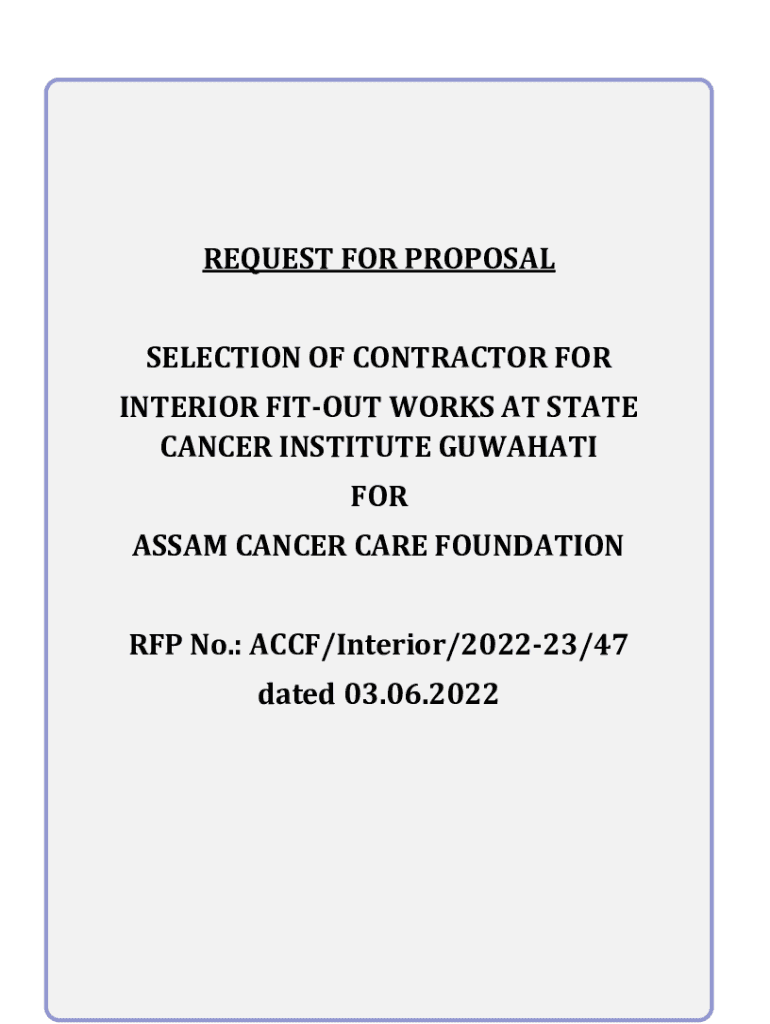 REQUEST FOR PROPOSAL

SELECTION OF CONTRACTOR FOR INTERIOR FIT-OUT WORKS AT STATE CANCER INSTITUTE GUWAHATI

FOR

ASSAM CANCER CARE FOUNDATION

RFP No.: ACCF/Interior/2022-23/47 dated 03.06.2022